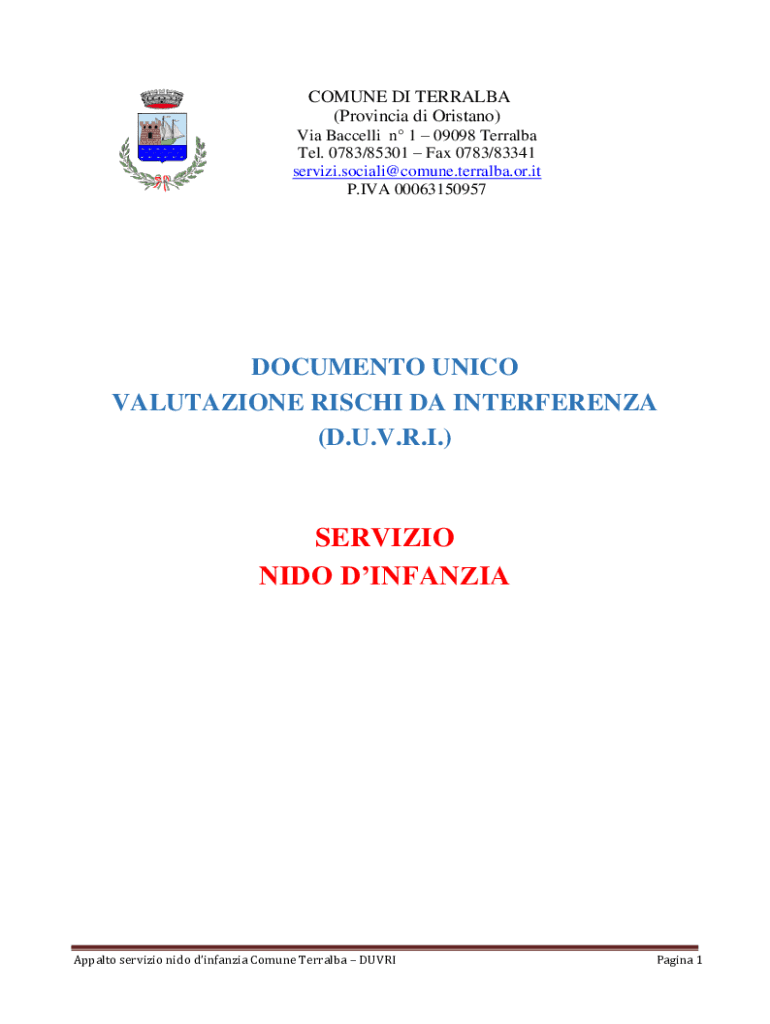 COMUNE DI TERRALBA
(Provincia di Oristano)
Via Baccelli n° 1 – 09098 Terralba
Tel. 0783/85301 – Fax 0783/83341
servizi.sociali@comune.terralba.or.it
P.IVA 00063150957

DOCUMENTO UNICO
VALUTAZIONE RISCHI DA INTERFERENZA
(D.U.V.R.I.)

SERVIZIO
NIDO D'INFANZIA

Appalto servizio nido d'infanzia Comune Terralba – DUVRI

Pagina 1